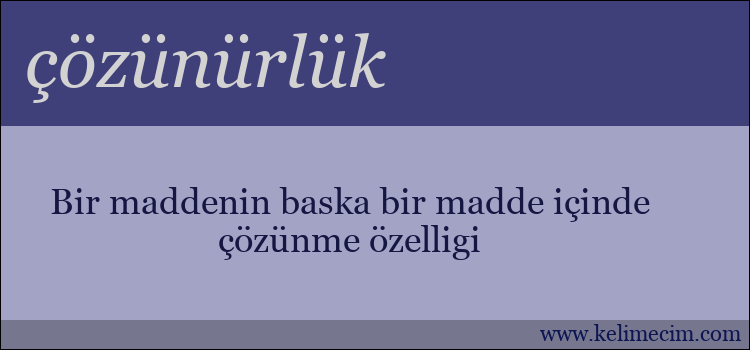 çözünürlük

Bir maddenin baska bir madde içinde çözünme özelligi

www.kelimecim.com